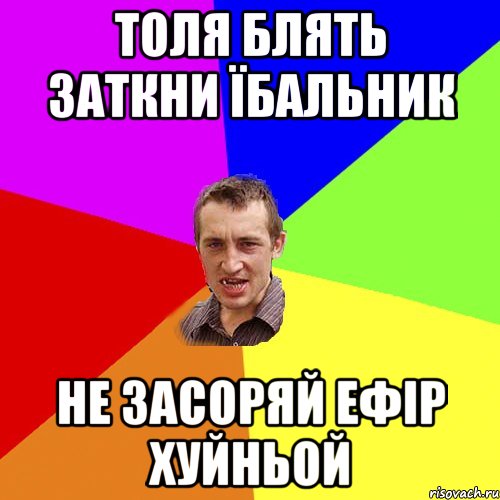 ТОЛЯ БЛЯТЬ ЗАТКНИ ЇБАЛЬНИК

НЕ ЗАСОРЯЙ ЕФІР ХУЙНЬОЙ

risovach.ru